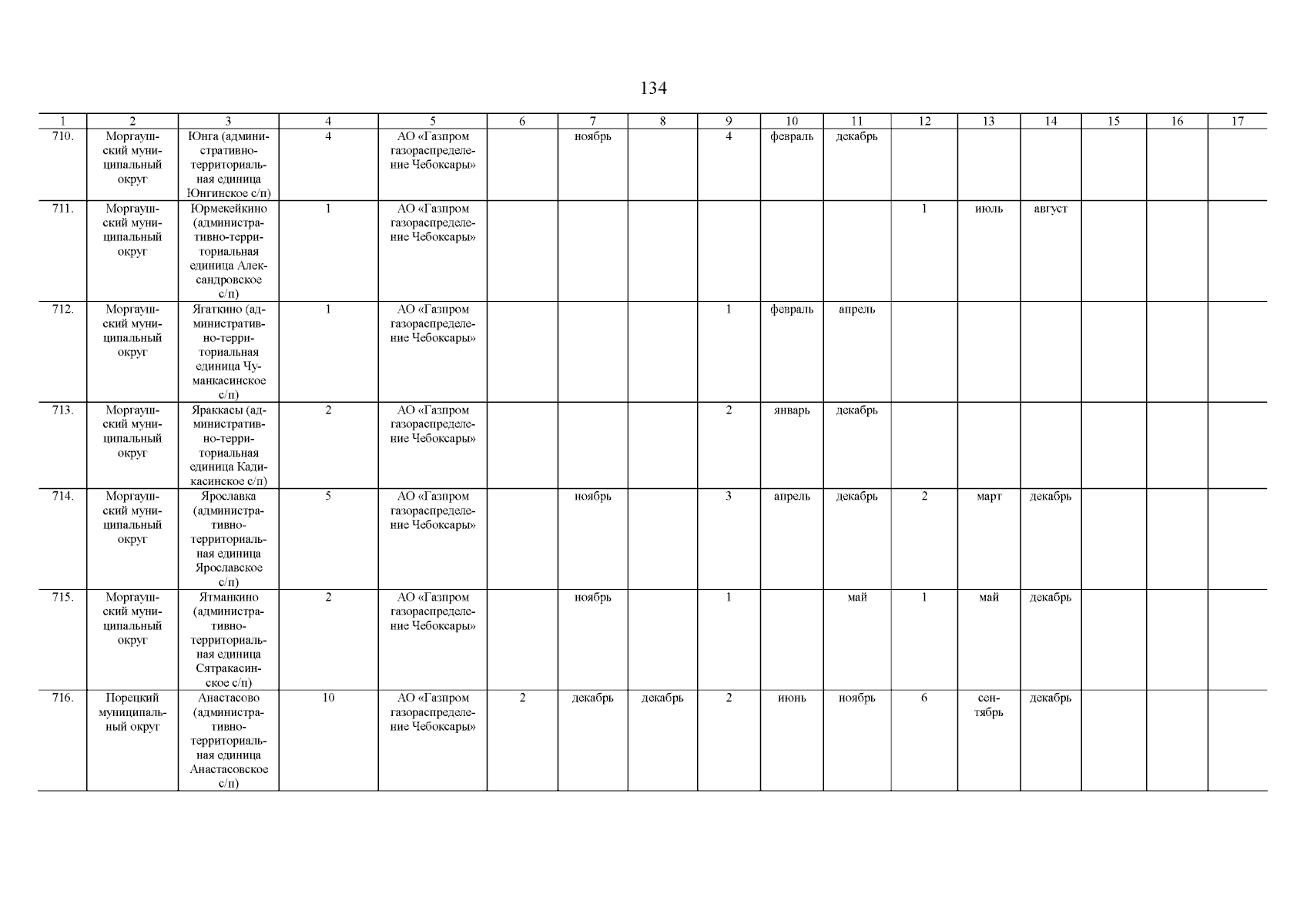 134

| 1 | 2 | 3 | 4 | 5 | 6 | 7 | 8 | 9 | 10 | 11 | 12 | 13 | 14 | 15 | 16 | 17 |
|---|---|---|---|---|---|---|---|---|---|---|---|---|---|---|---|---|
| 710. | Моргаушский муниципальный округ | Юнга (административно-территориальная единица Юнгинское с/п) | 4 | АО «Газпром газораспределение Чебоксары» | | ноябрь | | 4 | февраль | декабрь | | | | | | |
| 711. | Моргаушский муниципальный округ | Юрмекейкино (административно-территориальная единица Александровское с/п) | 1 | АО «Газпром газораспределение Чебоксары» | | | | | | | 1 | июль | август | | | |
| 712. | Моргаушский муниципальный округ | Ягаткино (административно-территориальная единица Чуманкасинское с/п) | 1 | АО «Газпром газораспределение Чебоксары» | | | | 1 | февраль | апрель | | | | | | |
| 713. | Моргаушский муниципальный округ | Яраккасы (административно-территориальная единица Кадикасинское с/п) | 2 | АО «Газпром газораспределение Чебоксары» | | | | 2 | январь | декабрь | | | | | | |
| 714. | Моргаушский муниципальный округ | Ярославка (административно-территориальная единица Ярославское с/п) | 5 | АО «Газпром газораспределение Чебоксары» | | ноябрь | | 3 | апрель | декабрь | 2 | март | декабрь | | | |
| 715. | Моргаушский муниципальный округ | Ятманкино (административно-территориальная единица Сятракасинское с/п) | 2 | АО «Газпром газораспределение Чебоксары» | | ноябрь | | 1 | | май | 1 | май | декабрь | | | |
| 716. | Порецкий муниципальный округ | Анастасово (административно-территориальная единица Анастасовское с/п) | 10 | АО «Газпром газораспределение Чебоксары» | 2 | декабрь | декабрь | 2 | июнь | ноябрь | 6 | сентябрь | декабрь | | | |